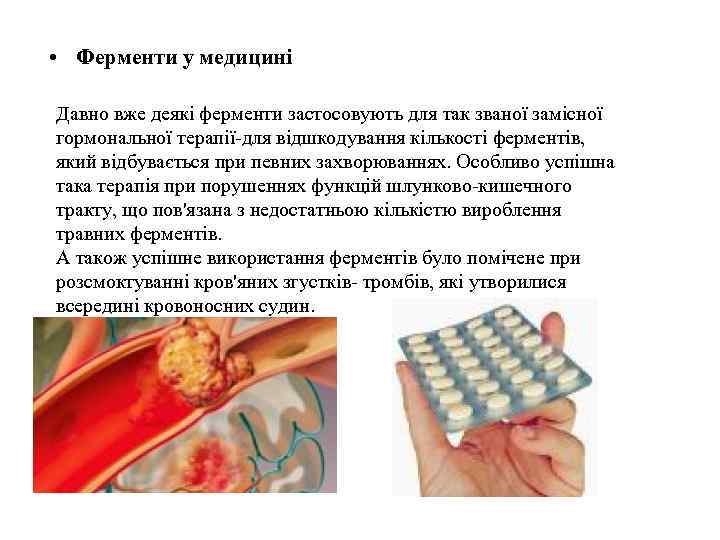 • Ферменти у медицині

Давно вже деякі ферменти застосовують для так званої замісної гормональної терапії-для відшкодування кількості ферментів, який відбувається при певних захворюваннях. Особливо успішна така терапія при порушеннях функцій шлунково-кишечного тракту, що пов'язана з недостатньою кількістю вироблення травних ферментів.
А також успішне використання ферментів було помічене при розсмоктуванні кров'яних згустків- тромбів, які утворилися всередині кровоносних судин.